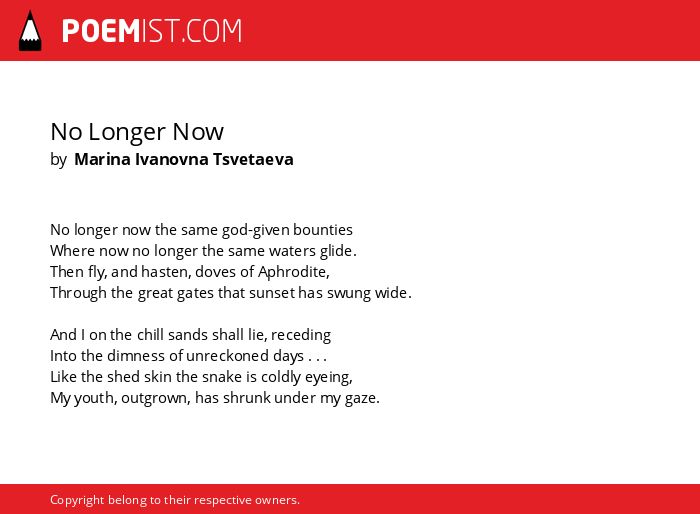 POEMIST.COM

No Longer Now
by Marina Ivanovna Tsvetaeva

No longer now the same god-given bounties
Where now no longer the same waters glide.
Then fly, and hasten, doves of Aphrodite,
Through the great gates that sunset has swung wide.

And I on the chill sands shall lie, receding
Into the dimness of unreckoned days . . .
Like the shed skin the snake is coldly eyeing,
My youth, outgrown, has shrunk under my gaze.

Copyright belong to their respective owners.